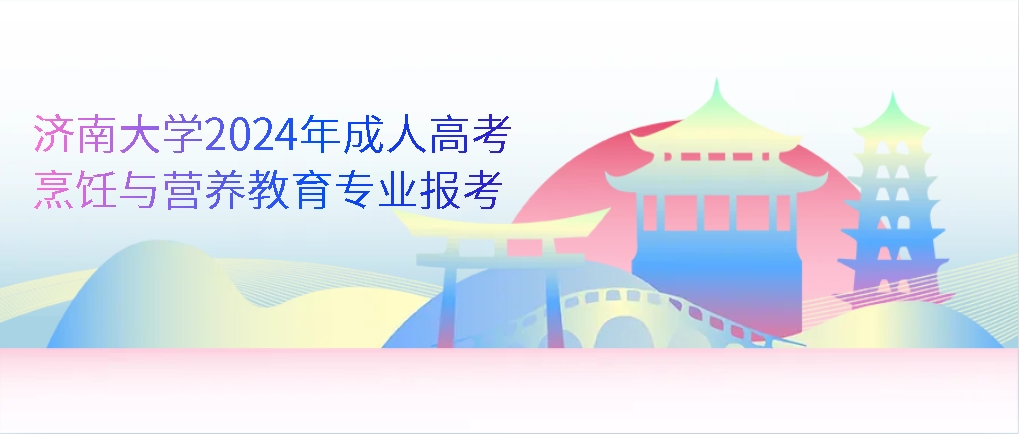 济南大学2024年成人高考
烹饪与营养教育专业报考